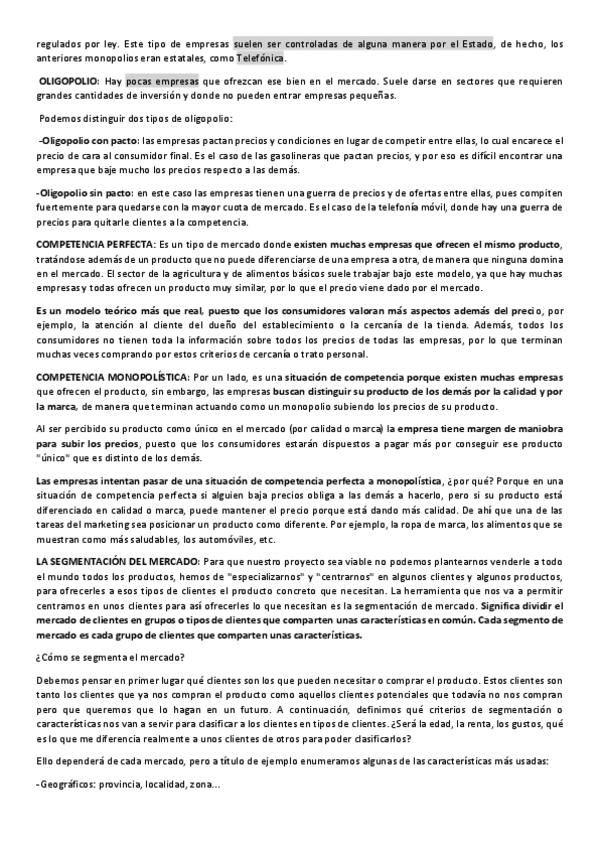 regulados por ley. Este tipo de empresas suelen ser controladas de alguna manera por el Estado, de hecho, los anteriores monopolios eran estatales, como Telefónica.

OLIGOPOLIO: Hay pocas empresas que ofrezcan ese bien en el mercado. Suele darse en sectores que requieren grandes cantidades de inversión y donde no pueden entrar empresas pequeñas.

Podemos distinguir dos tipos de oligopolio:

-Oligopolio con pacto: las empresas pactan precios y condiciones en lugar de competir entre ellas, lo cual encarece el precio de cara al consumidor final. Es el caso de las gasolineras que pactan precios, y por eso es difícil encontrar una empresa que baje mucho los precios respecto a las demás.

-Oligopolio sin pacto: en este caso las empresas tienen una guerra de precios y de ofertas entre ellas, pues compiten fuertemente para quedarse con la mayor cuota de mercado. Es el caso de la telefonía móvil, donde hay una guerra de precios para quitarle clientes a la competencia.

COMPETENCIA PERFECTA: Es un tipo de mercado donde existen muchas empresas que ofrecen el mismo producto, tratándose además de un producto que no puede diferenciarse de una empresa a otra, de manera que ninguna domina en el mercado. El sector de la agricultura y de alimentos básicos suele trabajar bajo este modelo, ya que hay muchas empresas y todas ofrecen un producto muy similar, por lo que el precio viene dado por el mercado.

Es un modelo teórico más que real, puesto que los consumidores valoran más aspectos además del precio, por ejemplo, la atención al cliente del dueño del establecimiento o la cercanía de la tienda. Además, todos los consumidores no tienen toda la información sobre todos los precios de todas las empresas, por lo que terminan muchas veces comprando por estos criterios de cercanía o trato personal.

COMPETENCIA MONOPOLÍSTICA: Por un lado, es una situación de competencia porque existen muchas empresas que ofrecen el producto, sin embargo, las empresas buscan distinguir su producto de los demás por la calidad y por la marca, de manera que terminan actuando como un monopolio subiendo los precios de su producto.

Al ser percibido su producto como único en el mercado (por calidad o marca) la empresa tiene margen de maniobra para subir los precios, puesto que los consumidores estarán dispuestos a pagar más por conseguir ese producto "único" que es distinto de los demás.

Las empresas intentan pasar de una situación de competencia perfecta a monopolística, ¿por qué? Porque en una situación de competencia perfecta si alguien baja precios obliga a las demás a hacerlo, pero si su producto está diferenciado en calidad o marca, puede mantener el precio porque está dando más calidad. De ahí que una de las tareas del marketing sea posicionar un producto como diferente. Por ejemplo, la ropa de marca, los alimentos que se muestran como más saludables, los automóviles, etc.

LA SEGMENTACIÓN DEL MERCADO: Para que nuestro proyecto sea viable no podemos plantearnos venderle a todo el mundo todos los productos, hemos de "especializarnos" y "centrarnos" en algunos clientes y algunos productos, para ofrecerles a esos tipos de clientes el producto concreto que necesitan. La herramienta que nos va a permitir centrarnos en unos clientes para así ofrecerles lo que necesitan es la segmentación de mercado. Significa dividir el mercado de clientes en grupos o tipos de clientes que comparten unas características en común. Cada segmento de mercado es cada grupo de clientes que comparten unas características.

¿Cómo se segmenta el mercado?

Debemos pensar en primer lugar qué clientes son los que pueden necesitar o comprar el producto. Estos clientes son tanto los clientes que ya nos compran el producto como aquellos clientes potenciales que todavía no nos compran pero que queremos que lo hagan en un futuro. A continuación, definimos qué criterios de segmentación o características nos van a servir para clasificar a los clientes en tipos de clientes. ¿Será la edad, la renta, los gustos, qué es lo que me diferencia realmente a unos clientes de otros para poder clasificarlos?

Ello dependerá de cada mercado, pero a título de ejemplo enumeramos algunas de las características más usadas:

-Geográficos: provincia, localidad, zona…